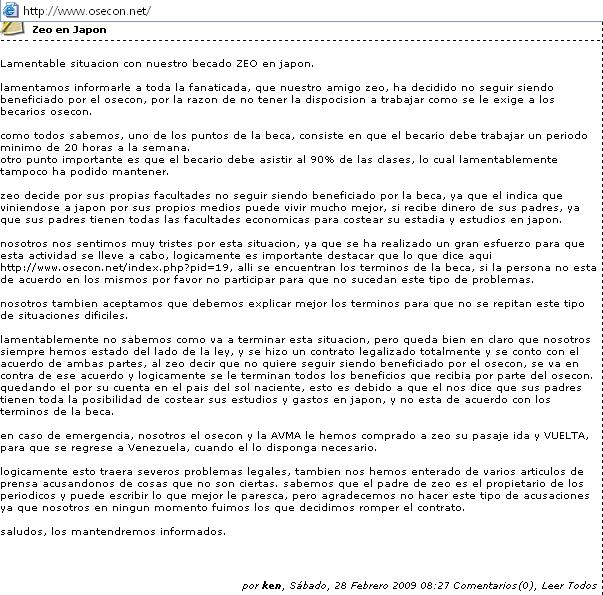 http://www.osecon.net/

Zeo en Japon

Lamentable situacion con nuestro becado ZEO en japon.

lamentamos informarle a toda la fanaticada, que nuestro amigo zeo, ha decidido no seguir siendo beneficiado por el osecon, por la razon de no tener la dispocision a trabajar como se le exige a los becarios osecon.

como todos sabemos, uno de los puntos de la beca, consiste en que el becario debe trabajar un periodo minimo de 20 horas a la semana.
otro punto importante es que el becario debe asistir al 90% de las clases, lo cual lamentablemente tampoco ha podido mantener.

zeo decide por sus propias facultades no seguir siendo beneficiado por la beca, ya que el indica que viniendose a japon por sus propios medios puede vivir mucho mejor, si recibe dinero de sus padres, ya que sus padres tienen todas las facultades economicas para costear su estadia y estudios en japon.

nosotros nos sentimos muy tristes por esta situacion, ya que se ha realizado un gran esfuerzo para que esta actividad se lleve a cabo, logicamente es importante destacar que lo que dice aqui http://www.osecon.net/index.php?pid=19, alli se encuentran los terminos de la beca, si la persona no esta de acuerdo en los mismos por favor no participar para que no sucedan este tipo de problemas.

nosotros tambien aceptamos que debemos explicar mejor los terminos para que no se repitan este tipo de situaciones dificiles.

lamentablemente no sabemos como va a terminar esta situacion, pero queda bien en claro que nosotros siempre hemos estado del lado de la ley, y se hizo un contrato legalizado totalmente y se conto con el acuerdo de ambas partes, al zeo decir que no quiere seguir siendo beneficiado por el osecon, se va en contra de ese acuerdo y logicamente se le terminan todos los beneficios que recibia por parte del osecon. quedando el por su cuenta en el pais del sol naciente, esto es debido a que el nos dice que sus padres tienen toda la posibilidad de costear sus estudios y gastos en japon, y no esta de acuerdo con los terminos de la beca.

en caso de emergencia, nosotros el osecon y la AVMA le hemos comprado a zeo su pasaje ida y VUELTA, para que se regrese a Venezuela, cuando el lo disponga necesario.

logicamente esto traera severos problemas legales, tambien nos hemos enterado de varios articulos de prensa acusandonos de cosas que no son ciertas. sabemos que el padre de zeo es el propietario de los periodicos y puede escribir lo que mejor le paresca, pero agradecemos no hacer este tipo de acusaciones ya que nosotros en ningun momento fuimos los que decidimos romper el contrato.

saludos, los mantendremos informados.

por ken, Sábado, 28 Febrero 2009 08:27 Comentarios(0), Leer Todos